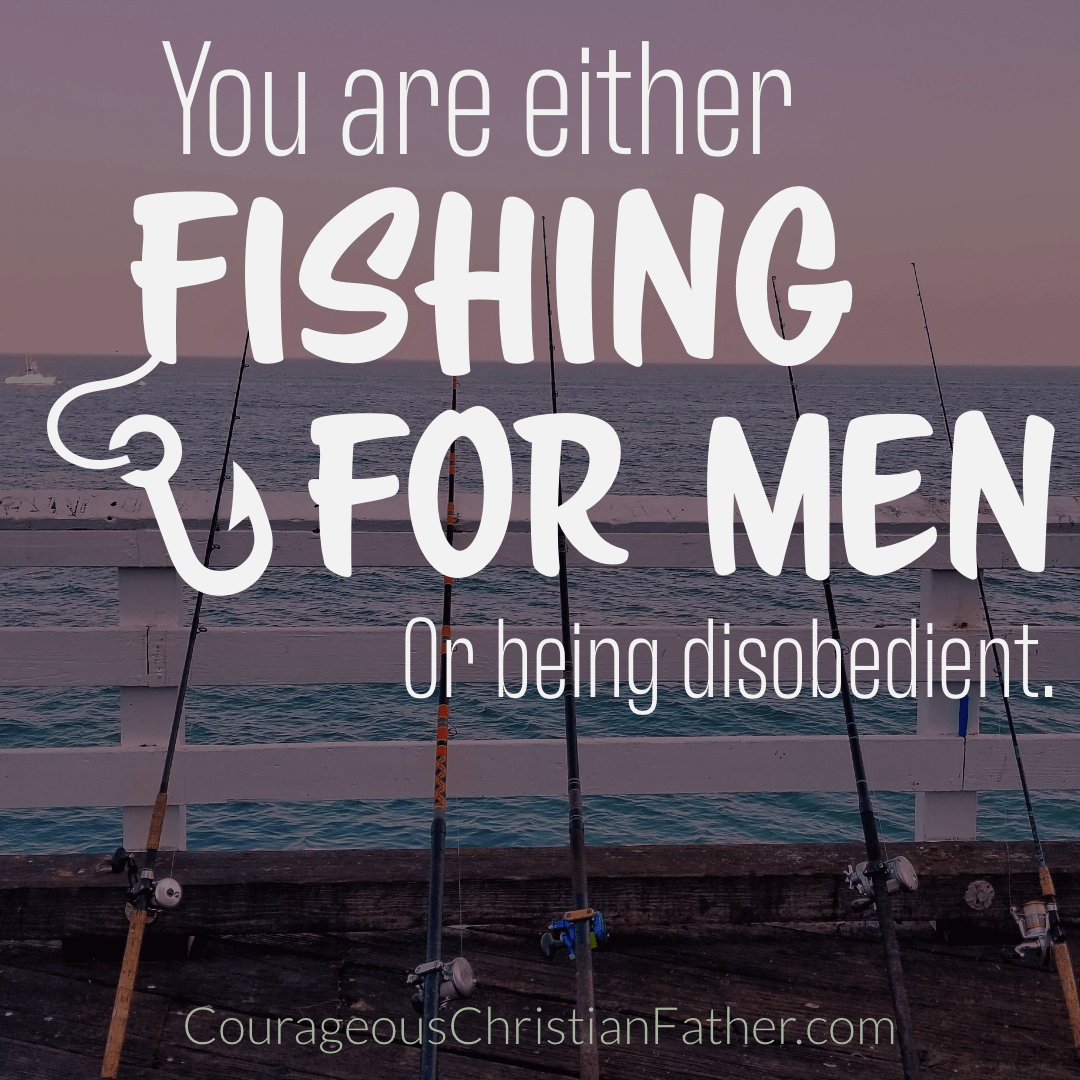 You are either
FISHING
FOR MEN
Or being disobedient.

CourageousChristianFather.com